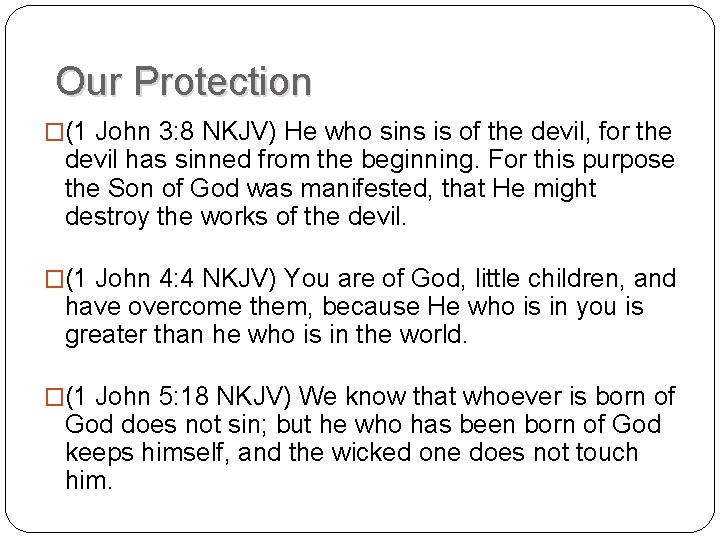 Our Protection

□(1 John 3:8 NKJV) He who sins is of the devil, for the devil has sinned from the beginning. For this purpose the Son of God was manifested, that He might destroy the works of the devil.

□(1 John 4:4 NKJV) You are of God, little children, and have overcome them, because He who is in you is greater than he who is in the world.

□(1 John 5:18 NKJV) We know that whoever is born of God does not sin; but he who has been born of God keeps himself, and the wicked one does not touch him.